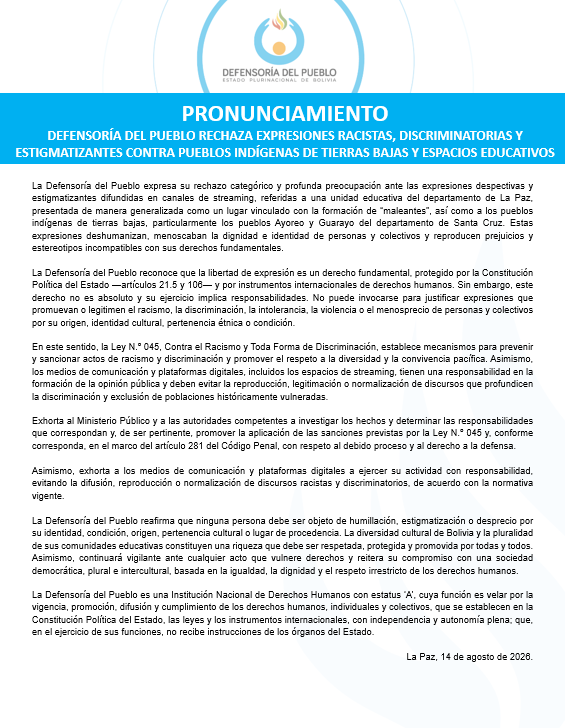 DEFENSORÍA DEL PUEBLO
ESTADO PLURINACIONAL DE BOLIVIA

PRONUNCIAMIENTO

DEFENSORÍA DEL PUEBLO RECHAZA EXPRESIONES RACISTAS, DISCRIMINATORIAS Y ESTIGMATIZANTES CONTRA PUEBLOS INDÍGENAS DE TIERRAS BAJAS Y ESPACIOS EDUCATIVOS

La Defensoría del Pueblo expresa su rechazo categórico y profunda preocupación ante las expresiones despectivas y estigmatizantes difundidas en canales de streaming, referidas a una unidad educativa del departamento de La Paz, presentada de manera generalizada como un lugar vinculado con la formación de "maleantes", así como a los pueblos indígenas de tierras bajas, particularmente los pueblos Ayoreo y Guarayo del departamento de Santa Cruz. Estas expresiones deshumanizan, menoscaban la dignidad e identidad de personas y colectivos y reproducen prejuicios y estereotipos incompatibles con sus derechos fundamentales.

La Defensoría del Pueblo reconoce que la libertad de expresión es un derecho fundamental, protegido por la Constitución Política del Estado —artículos 21.5 y 106— y por instrumentos internacionales de derechos humanos. Sin embargo, este derecho no es absoluto y su ejercicio implica responsabilidades. No puede invocarse para justificar expresiones que promuevan o legitimen el racismo, la discriminación, la intolerancia, la violencia o el menosprecio de personas y colectivos por su origen, identidad cultural, pertenencia étnica o condición.

En este sentido, la Ley N.º 045, Contra el Racismo y Toda Forma de Discriminación, establece mecanismos para prevenir y sancionar actos de racismo y discriminación y promover el respeto a la diversidad y la convivencia pacífica. Asimismo, los medios de comunicación y plataformas digitales, incluidos los espacios de streaming, tienen una responsabilidad en la formación de la opinión pública y deben evitar la reproducción, legitimación o normalización de discursos que profundicen la discriminación y exclusión de poblaciones históricamente vulneradas.

Exhorta al Ministerio Público y a las autoridades competentes a investigar los hechos y determinar las responsabilidades que correspondan y, de ser pertinente, promover la aplicación de las sanciones previstas por la Ley N.º 045 y, conforme corresponda, en el marco del artículo 281 del Código Penal, con respeto al debido proceso y al derecho a la defensa.

Asimismo, exhorta a los medios de comunicación y plataformas digitales a ejercer su actividad con responsabilidad, evitando la difusión, reproducción o normalización de discursos racistas y discriminatorios, de acuerdo con la normativa vigente.

La Defensoría del Pueblo reafirma que ninguna persona debe ser objeto de humillación, estigmatización o desprecio por su identidad, condición, origen, pertenencia cultural o lugar de procedencia. La diversidad cultural de Bolivia y la pluralidad de sus comunidades educativas constituyen una riqueza que debe ser respetada, protegida y promovida por todas y todos. Asimismo, continuará vigilante ante cualquier acto que vulnere derechos y reitera su compromiso con una sociedad democrática, plural e intercultural, basada en la igualdad, la dignidad y el respeto irrestricto de los derechos humanos.

La Defensoría del Pueblo es una Institución Nacional de Derechos Humanos con estatus 'A', cuya función es velar por la vigencia, promoción, difusión y cumplimiento de los derechos humanos, individuales y colectivos, que se establecen en la Constitución Política del Estado, las leyes y los instrumentos internacionales, con independencia y autonomía plena; que, en el ejercicio de sus funciones, no recibe instrucciones de los órganos del Estado.

La Paz, 14 de agosto de 2026.